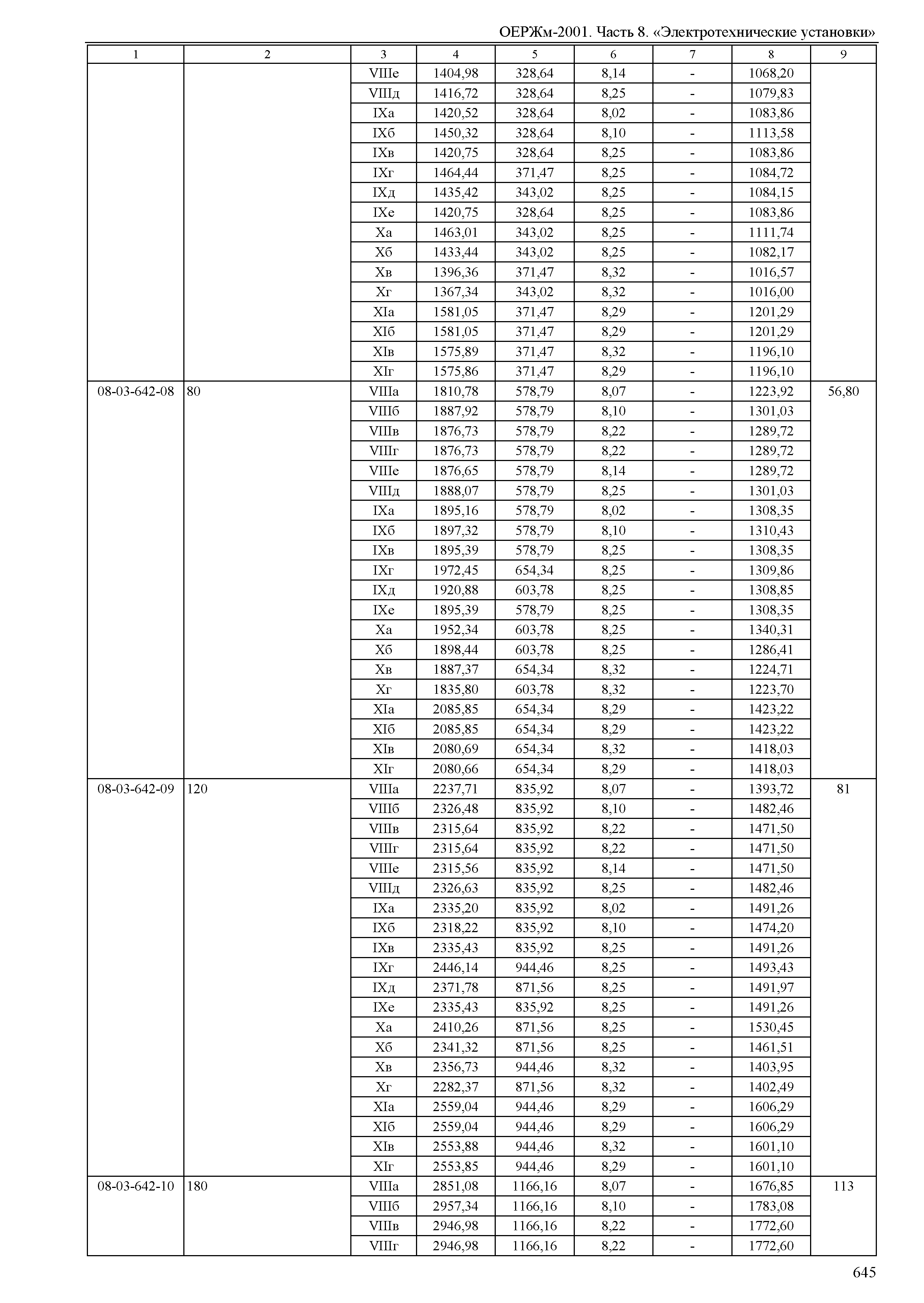 ОЕРЖм-2001. Часть 8. «Электротехнические установки»

| 1 | 2 | 3 | 4 | 5 | 6 | 7 | 8 | 9 |
|---|---|---|---|---|---|---|---|---|
| | | VIIIе | 1404,98 | 328,64 | 8,14 | - | 1068,20 | |
| | | VIIIд | 1416,72 | 328,64 | 8,25 | - | 1079,83 | |
| | | IXа | 1420,52 | 328,64 | 8,02 | - | 1083,86 | |
| | | IXб | 1450,32 | 328,64 | 8,10 | - | 1113,58 | |
| | | IXв | 1420,75 | 328,64 | 8,25 | - | 1083,86 | |
| | | IXг | 1464,44 | 371,47 | 8,25 | - | 1084,72 | |
| | | IXд | 1435,42 | 343,02 | 8,25 | - | 1084,15 | |
| | | IXе | 1420,75 | 328,64 | 8,25 | - | 1083,86 | |
| | | Xа | 1463,01 | 343,02 | 8,25 | - | 1111,74 | |
| | | Xб | 1433,44 | 343,02 | 8,25 | - | 1082,17 | |
| | | Xв | 1396,36 | 371,47 | 8,32 | - | 1016,57 | |
| | | Xг | 1367,34 | 343,02 | 8,32 | - | 1016,00 | |
| | | XIа | 1581,05 | 371,47 | 8,29 | - | 1201,29 | |
| | | XIб | 1581,05 | 371,47 | 8,29 | - | 1201,29 | |
| | | XIв | 1575,89 | 371,47 | 8,32 | - | 1196,10 | |
| | | XIг | 1575,86 | 371,47 | 8,29 | - | 1196,10 | |
| 08-03-642-08 | 80 | VIIIа | 1810,78 | 578,79 | 8,07 | - | 1223,92 | 56,80 |
| | | VIIIб | 1887,92 | 578,79 | 8,10 | - | 1301,03 | |
| | | VIIIв | 1876,73 | 578,79 | 8,22 | - | 1289,72 | |
| | | VIIIг | 1876,73 | 578,79 | 8,22 | - | 1289,72 | |
| | | VIIIе | 1876,65 | 578,79 | 8,14 | - | 1289,72 | |
| | | VIIIд | 1888,07 | 578,79 | 8,25 | - | 1301,03 | |
| | | IXа | 1895,16 | 578,79 | 8,02 | - | 1308,35 | |
| | | IXб | 1897,32 | 578,79 | 8,10 | - | 1310,43 | |
| | | IXв | 1895,39 | 578,79 | 8,25 | - | 1308,35 | |
| | | IXг | 1972,45 | 654,34 | 8,25 | - | 1309,86 | |
| | | IXд | 1920,88 | 603,78 | 8,25 | - | 1308,85 | |
| | | IXе | 1895,39 | 578,79 | 8,25 | - | 1308,35 | |
| | | Xа | 1952,34 | 603,78 | 8,25 | - | 1340,31 | |
| | | Xб | 1898,44 | 603,78 | 8,25 | - | 1286,41 | |
| | | Xв | 1887,37 | 654,34 | 8,32 | - | 1224,71 | |
| | | Xг | 1835,80 | 603,78 | 8,32 | - | 1223,70 | |
| | | XIа | 2085,85 | 654,34 | 8,29 | - | 1423,22 | |
| | | XIб | 2085,85 | 654,34 | 8,29 | - | 1423,22 | |
| | | XIв | 2080,69 | 654,34 | 8,32 | - | 1418,03 | |
| | | XIг | 2080,66 | 654,34 | 8,29 | - | 1418,03 | |
| 08-03-642-09 | 120 | VIIIа | 2237,71 | 835,92 | 8,07 | - | 1393,72 | 81 |
| | | VIIIб | 2326,48 | 835,92 | 8,10 | - | 1482,46 | |
| | | VIIIв | 2315,64 | 835,92 | 8,22 | - | 1471,50 | |
| | | VIIIг | 2315,64 | 835,92 | 8,22 | - | 1471,50 | |
| | | VIIIе | 2315,56 | 835,92 | 8,14 | - | 1471,50 | |
| | | VIIIд | 2326,63 | 835,92 | 8,25 | - | 1482,46 | |
| | | IXа | 2335,20 | 835,92 | 8,02 | - | 1491,26 | |
| | | IXб | 2318,22 | 835,92 | 8,10 | - | 1474,20 | |
| | | IXв | 2335,43 | 835,92 | 8,25 | - | 1491,26 | |
| | | IXг | 2446,14 | 944,46 | 8,25 | - | 1493,43 | |
| | | IXд | 2371,78 | 871,56 | 8,25 | - | 1491,97 | |
| | | IXе | 2335,43 | 835,92 | 8,25 | - | 1491,26 | |
| | | Xа | 2410,26 | 871,56 | 8,25 | - | 1530,45 | |
| | | Xб | 2341,32 | 871,56 | 8,25 | - | 1461,51 | |
| | | Xв | 2356,73 | 944,46 | 8,32 | - | 1403,95 | |
| | | Xг | 2282,37 | 871,56 | 8,32 | - | 1402,49 | |
| | | XIа | 2559,04 | 944,46 | 8,29 | - | 1606,29 | |
| | | XIб | 2559,04 | 944,46 | 8,29 | - | 1606,29 | |
| | | XIв | 2553,88 | 944,46 | 8,32 | - | 1601,10 | |
| | | XIг | 2553,85 | 944,46 | 8,29 | - | 1601,10 | |
| 08-03-642-10 | 180 | VIIIа | 2851,08 | 1166,16 | 8,07 | - | 1676,85 | 113 |
| | | VIIIб | 2957,34 | 1166,16 | 8,10 | - | 1783,08 | |
| | | VIIIв | 2946,98 | 1166,16 | 8,22 | - | 1772,60 | |
| | | VIIIг | 2946,98 | 1166,16 | 8,22 | - | 1772,60 | |

645